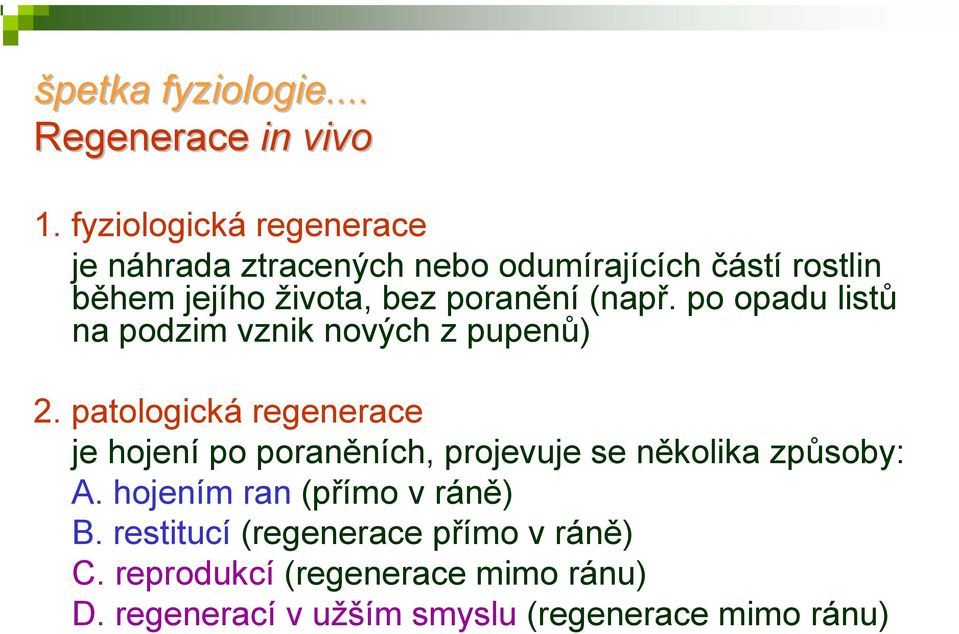 špetka fyziologie....
Regenerace in vivo

1. fyziologická regenerace
je náhrada ztracených nebo odumírajících částí rostlin během jejího života, bez poranění (např. po opadu listů na podzim vznik nových z pupenů)

2. patologická regenerace
je hojení po poraněních, projevuje se několika způsoby:
A. hojením ran (přímo v ráně)
B. restitucí (regenerace přímo v ráně)
C. reprodukcí (regenerace mimo ránu)
D. regenerací v užším smyslu (regenerace mimo ránu)